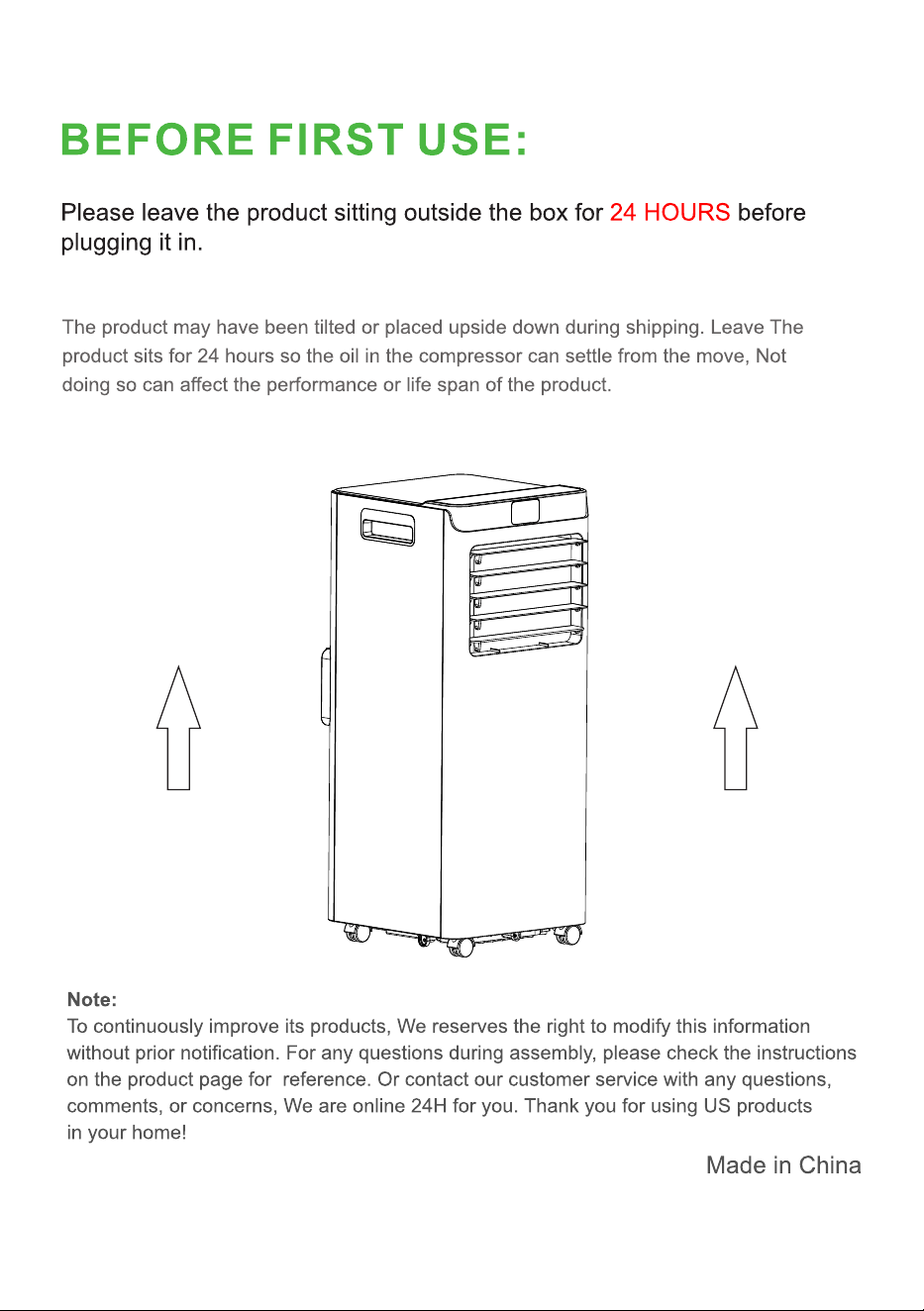 BEFORE FIRST USE:

Please leave the product sitting outside the box for 24 HOURS before plugging it in.

The product may have been tilted or placed upside down during shipping. Leave The product sits for 24 hours so the oil in the compressor can settle from the move, Not doing so can affect the performance or life span of the product.

Note:
To continuously improve its products, We reserves the right to modify this information without prior notification. For any questions during assembly, please check the instructions on the product page for reference. Or contact our customer service with any questions, comments, or concerns, We are online 24H for you. Thank you for using US products in your home!

Made in China